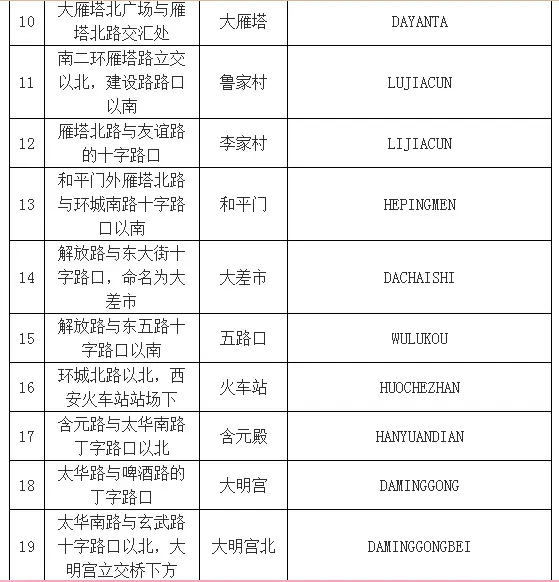 | 10 | 大雁塔北广场与雁塔北路交汇处 | 大雁塔 | DAYANTA |
|---|---|---|---|
| 11 | 南二环雁塔路立交以北，建设路路口以南 | 鲁家村 | LUJIACUN |
| 12 | 雁塔北路与友谊路的十字路口 | 李家村 | LIJIACUN |
| 13 | 和平门外雁塔北路与环城南路十字路口以南 | 和平门 | HEPINGMEN |
| 14 | 解放路与东大街十字路口，命名为大差市 | 大差市 | DACHAISHI |
| 15 | 解放路与东五路十字路口以南 | 五路口 | WULUKOU |
| 16 | 环城北路以北，西安火车站站场下 | 火车站 | HUOCHEZHAN |
| 17 | 含元路与太华南路丁字路口以北 | 含元殿 | HANYUANDIAN |
| 18 | 太华路与啤酒路的丁字路口 | 大明宫 | DAMINGGONG |
| 19 | 太华南路与玄武路十字路口以北，大明宫立交桥下方 | 大明宫北 | DAMINGGONGBEI |